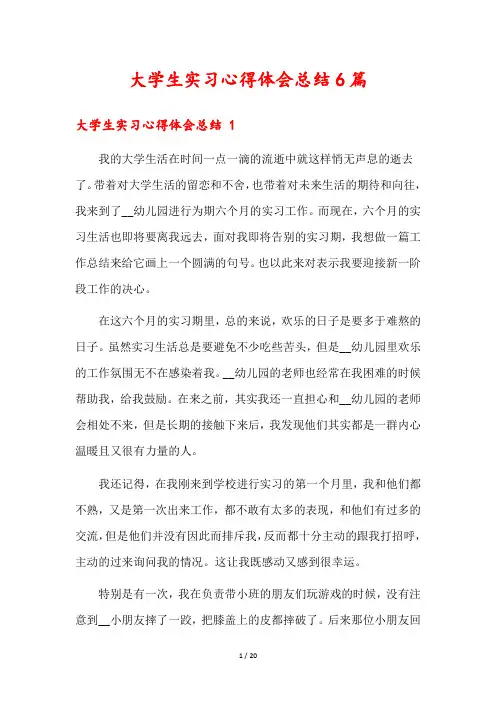 大学生实习心得体会总结6篇

大学生实习心得体会总结 1

我的大学生活在时间一点一滴的流逝中就这样悄无声息的逝去了。带着对大学生活的留恋和不舍，也带着对未来生活的期待和向往，我来到了__幼儿园进行为期六个月的实习工作。而现在，六个月的实习生活也即将要离我远去，面对我即将告别的实习期，我想做一篇工作总结来给它画上一个圆满的句号。也以此来对表示我要迎接新一阶段工作的决心。

在这六个月的实习期里，总的来说，欢乐的日子是要多于难熬的日子。虽然实习生活总是要避免不少吃些苦头，但是__幼儿园里欢乐的工作氛围无不在感染着我。__幼儿园的老师也经常在我困难的时候帮助我，给我鼓励。在来之前，其实我还一直担心和__幼儿园的老师会相处不来，但是长期的接触下来后，我发现他们其实都是一群内心温暖且又很有力量的人。

我还记得，在我刚来到学校进行实习的第一个月里，我和他们都不熟，又是第一次出来工作，都不敢有太多的表现，和他们有过多的交流，但是他们并没有因此而排斥我，反而都十分主动的跟我打招呼，主动的过来询问我的情况。这让我既感动又感到很幸运。

特别是有一次，我在负责带小班的朋友们玩游戏的时候，没有注意到__小朋友摔了一跤，把膝盖上的皮都摔破了。后来那位小朋友回

1 / 20